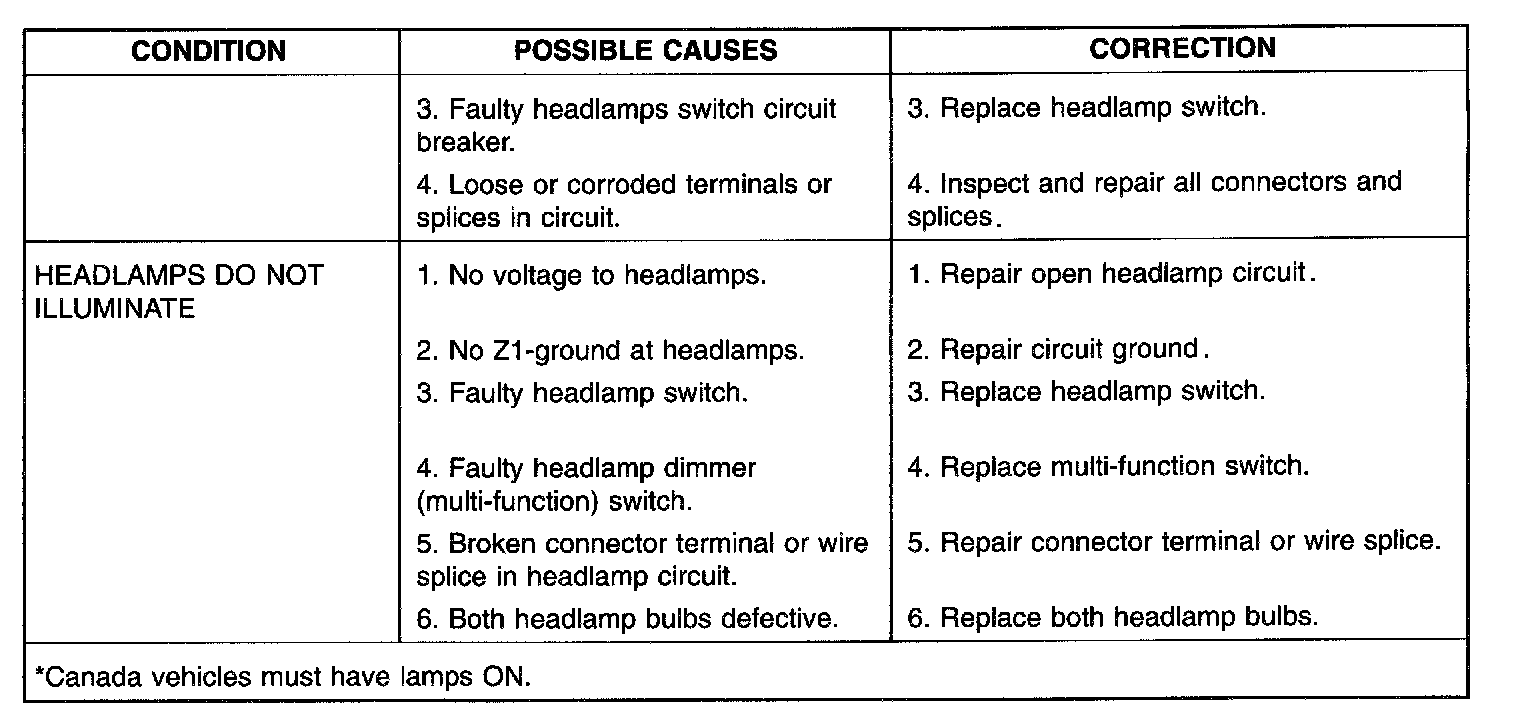 | CONDITION | POSSIBLE CAUSES | CORRECTION |
|---|---|---|
| | 3. Faulty headlamps switch circuit breaker. | 3. Replace headlamp switch. |
| | 4. Loose or corroded terminals or splices in circuit. | 4. Inspect and repair all connectors and splices. |
| HEADLAMPS DO NOT ILLUMINATE | 1. No voltage to headlamps. | 1. Repair open headlamp circuit. |
| | 2. No Z1-ground at headlamps. | 2. Repair circuit ground. |
| | 3. Faulty headlamp switch. | 3. Replace headlamp switch. |
| | 4. Faulty headlamp dimmer (multi-function) switch. | 4. Replace multi-function switch. |
| | 5. Broken connector terminal or wire splice in headlamp circuit. | 5. Repair connector terminal or wire splice. |
| | 6. Both headlamp bulbs defective. | 6. Replace both headlamp bulbs. |

*Canada vehicles must have lamps ON.